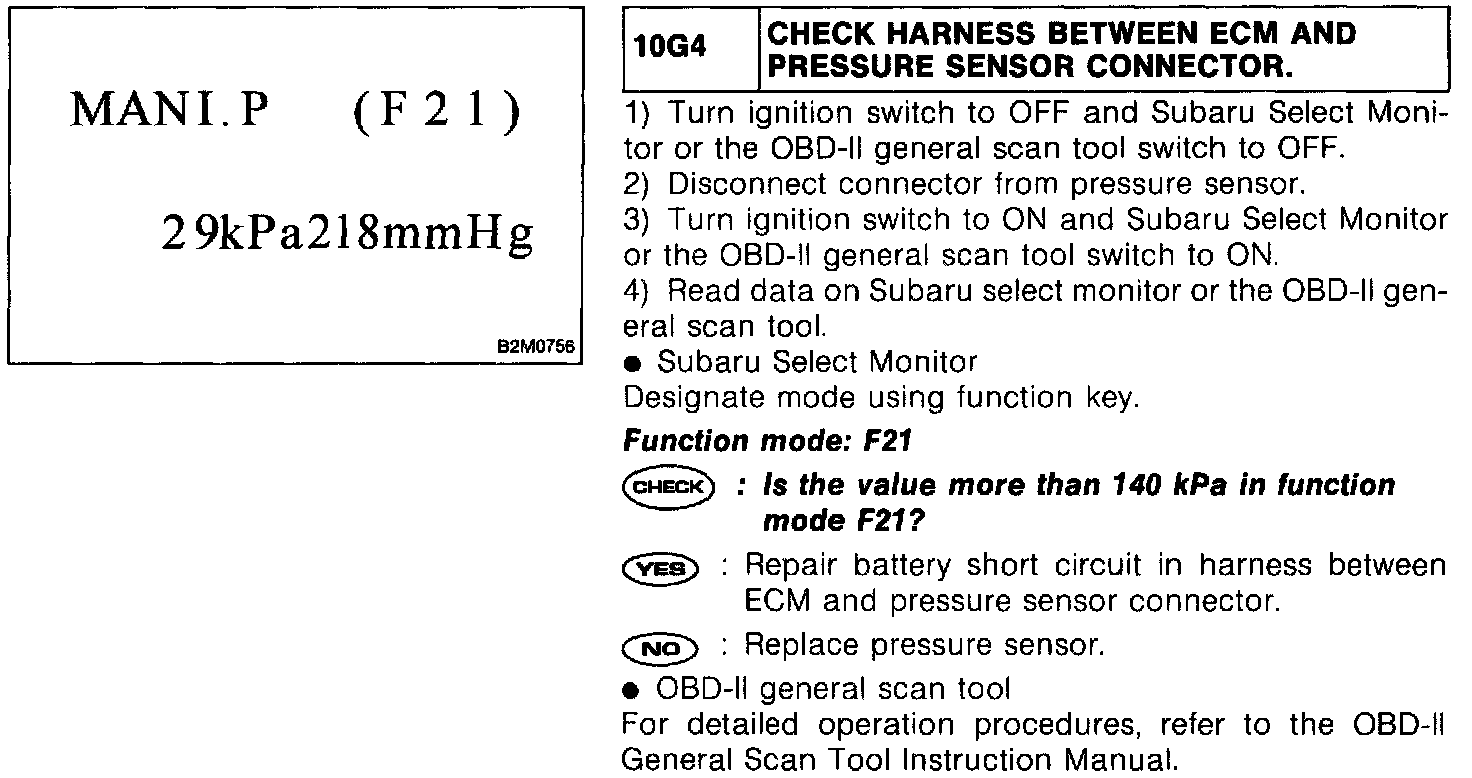 MANI.P (F21)

29kPa218mmHg

B2M0756

| 10G4 | CHECK HARNESS BETWEEN ECM AND PRESSURE SENSOR CONNECTOR. |
|---|---|

1) Turn ignition switch to OFF and Subaru Select Monitor or the OBD-II general scan tool switch to OFF.
2) Disconnect connector from pressure sensor.
3) Turn ignition switch to ON and Subaru Select Monitor or the OBD-II general scan tool switch to ON.
4) Read data on Subaru select monitor or the OBD-II general scan tool.
● Subaru Select Monitor
Designate mode using function key.
Function mode: F21

CHECK : Is the value more than 140 kPa in function mode F21?

YES : Repair battery short circuit in harness between ECM and pressure sensor connector.

NO : Replace pressure sensor.

● OBD-II general scan tool
For detailed operation procedures, refer to the OBD-II General Scan Tool Instruction Manual.